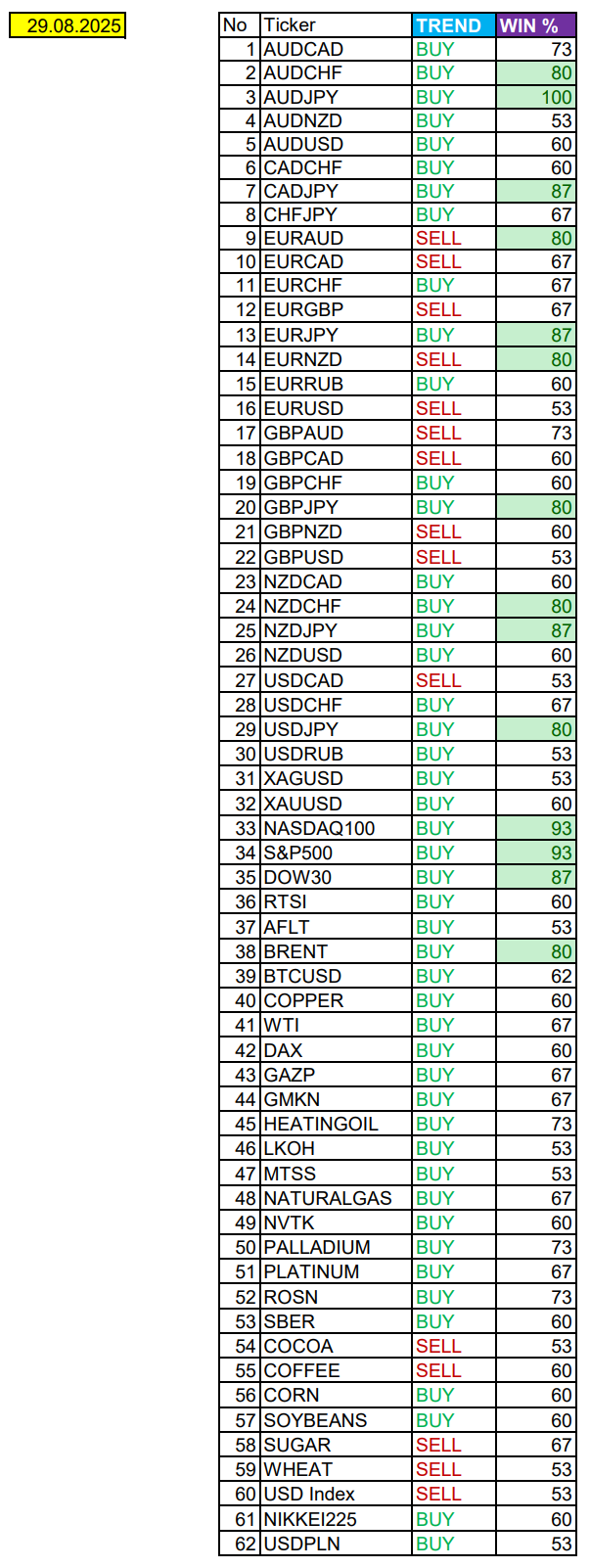 29.08.2025

| No | Ticker | TREND | WIN % |
|---|---|---|---|
| 1 | AUDCAD | BUY | 73 |
| 2 | AUDCHF | BUY | 80 |
| 3 | AUDJPY | BUY | 100 |
| 4 | AUDNZD | BUY | 53 |
| 5 | AUDUSD | BUY | 60 |
| 6 | CADCHF | BUY | 60 |
| 7 | CADJPY | BUY | 87 |
| 8 | CHFJPY | BUY | 67 |
| 9 | EURAUD | SELL | 80 |
| 10 | EURCAD | SELL | 67 |
| 11 | EURCHF | BUY | 67 |
| 12 | EURGBP | SELL | 67 |
| 13 | EURJPY | BUY | 87 |
| 14 | EURNZD | SELL | 80 |
| 15 | EURRUB | BUY | 60 |
| 16 | EURUSD | SELL | 53 |
| 17 | GBPAUD | SELL | 73 |
| 18 | GBPCAD | SELL | 60 |
| 19 | GBPCHF | BUY | 60 |
| 20 | GBPJPY | BUY | 80 |
| 21 | GBPNZD | SELL | 60 |
| 22 | GBPUSD | SELL | 53 |
| 23 | NZDCAD | BUY | 60 |
| 24 | NZDCHF | BUY | 80 |
| 25 | NZDJPY | BUY | 87 |
| 26 | NZDUSD | BUY | 60 |
| 27 | USDCAD | SELL | 53 |
| 28 | USDCHF | BUY | 67 |
| 29 | USDJPY | BUY | 80 |
| 30 | USDRUB | BUY | 53 |
| 31 | XAGUSD | BUY | 53 |
| 32 | XAUUSD | BUY | 60 |
| 33 | NASDAQ100 | BUY | 93 |
| 34 | S&P500 | BUY | 93 |
| 35 | DOW30 | BUY | 87 |
| 36 | RTSI | BUY | 60 |
| 37 | AFLT | BUY | 53 |
| 38 | BRENT | BUY | 80 |
| 39 | BTCUSD | BUY | 62 |
| 40 | COPPER | BUY | 60 |
| 41 | WTI | BUY | 67 |
| 42 | DAX | BUY | 60 |
| 43 | GAZP | BUY | 67 |
| 44 | GMKN | BUY | 67 |
| 45 | HEATINGOIL | BUY | 73 |
| 46 | LKOH | BUY | 53 |
| 47 | MTSS | BUY | 53 |
| 48 | NATURALGAS | BUY | 67 |
| 49 | NVTK | BUY | 60 |
| 50 | PALLADIUM | BUY | 73 |
| 51 | PLATINUM | BUY | 67 |
| 52 | ROSN | BUY | 73 |
| 53 | SBER | BUY | 60 |
| 54 | COCOA | SELL | 53 |
| 55 | COFFEE | SELL | 60 |
| 56 | CORN | BUY | 60 |
| 57 | SOYBEANS | BUY | 60 |
| 58 | SUGAR | SELL | 67 |
| 59 | WHEAT | SELL | 53 |
| 60 | USD Index | SELL | 53 |
| 61 | NIKKEI225 | BUY | 60 |
| 62 | USDPLN | BUY | 53 |